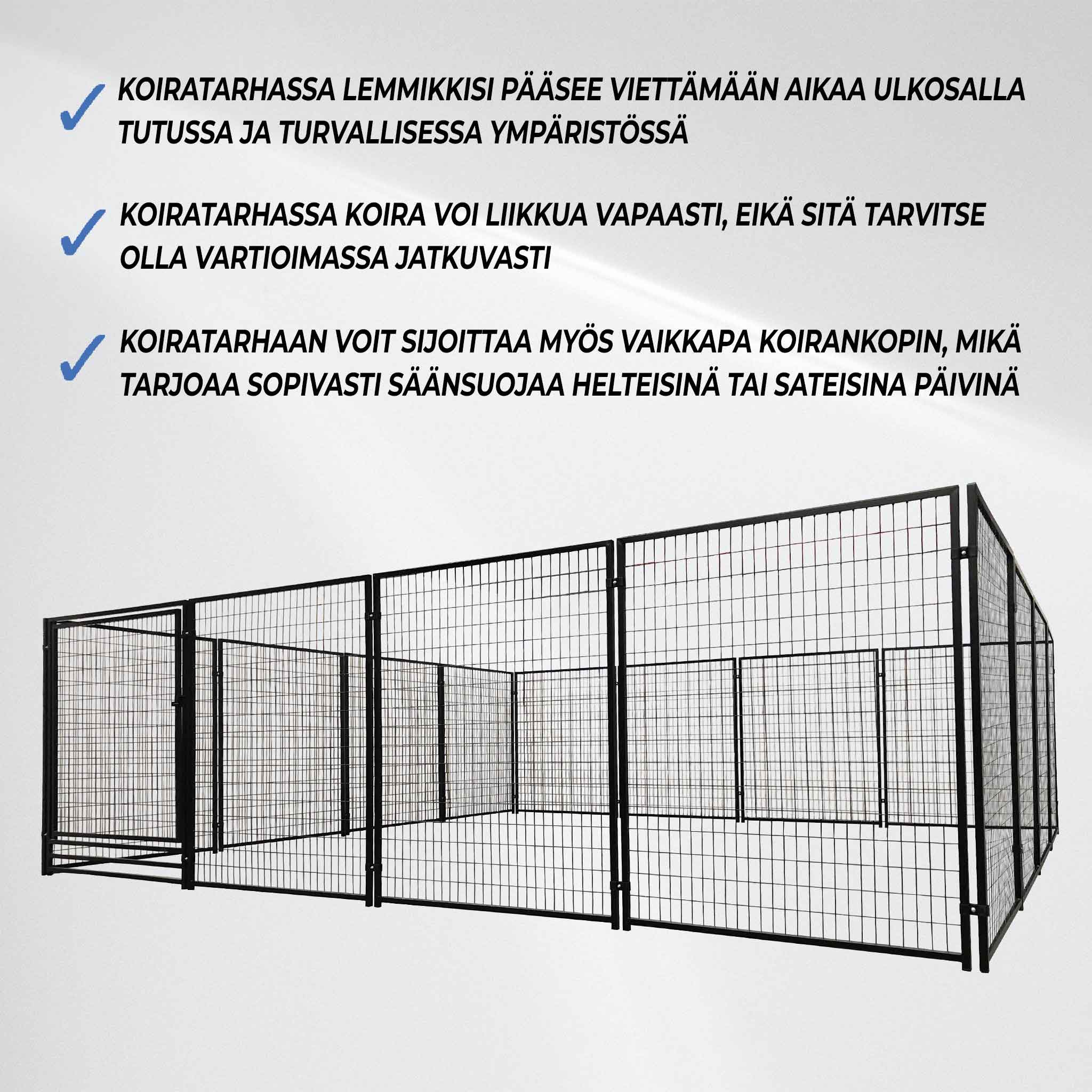 ✓ KOIRATARHASSA LEMMIKKISI PÄÄSEE VIETTÄMÄÄN AIKAA ULKOSALLA TUTUSSA JA TURVALLISESSA YMPÄRISTÖSSÄ

✓ KOIRATARHASSA KOIRA VOI LIIKKUA VAPAASTI, EIKÄ SITÄ TARVITSE OLLA VARTIOIMASSA JATKUVASTI

✓ KOIRATARHAAN VOIT SIJOITTAA MYÖS VAIKKAPA KOIRANKOPIN, MIKÄ TARJOAA SOPIVASTI SÄÄNSUOJAA HELTEISINÄ TAI SATEISINA PÄIVINÄ